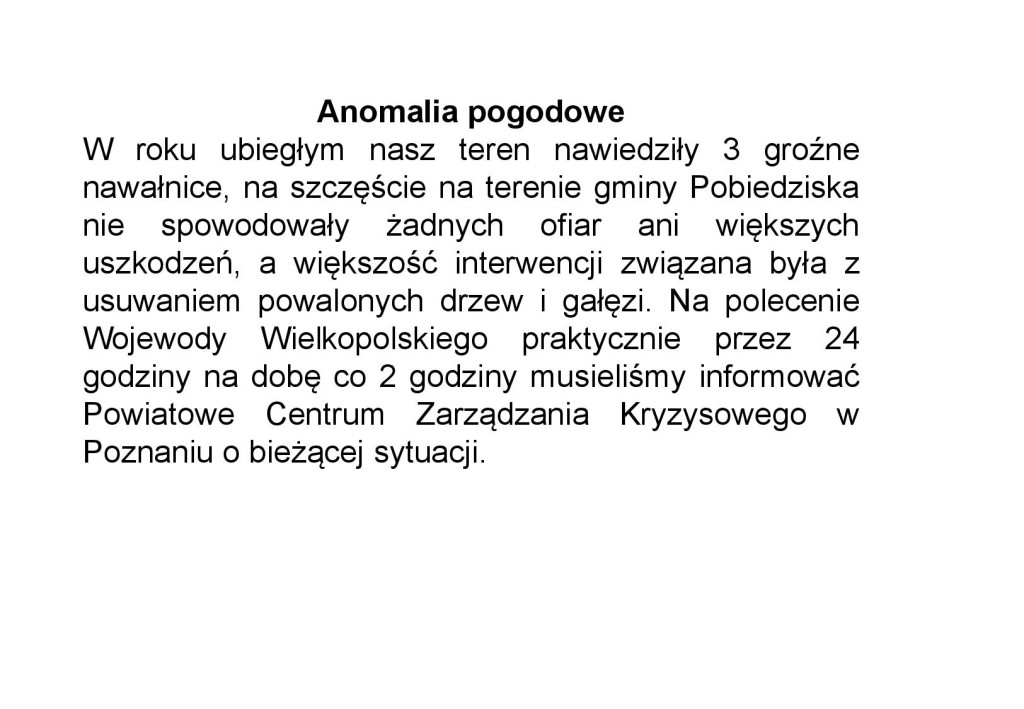 Anomalia pogodowe

W roku ubiegłym nasz teren nawiedziły 3 groźne nawałnice, na szczęście na terenie gminy Pobiedziska nie spowodowały żadnych ofiar ani większych uszkodzeń, a większość interwencji związana była z usuwaniem powalonych drzew i gałęzi. Na polecenie Wojewody Wielkopolskiego praktycznie przez 24 godziny na dobę co 2 godziny musieliśmy informować Powiatowe Centrum Zarządzania Kryzysowego w Poznaniu o bieżącej sytuacji.